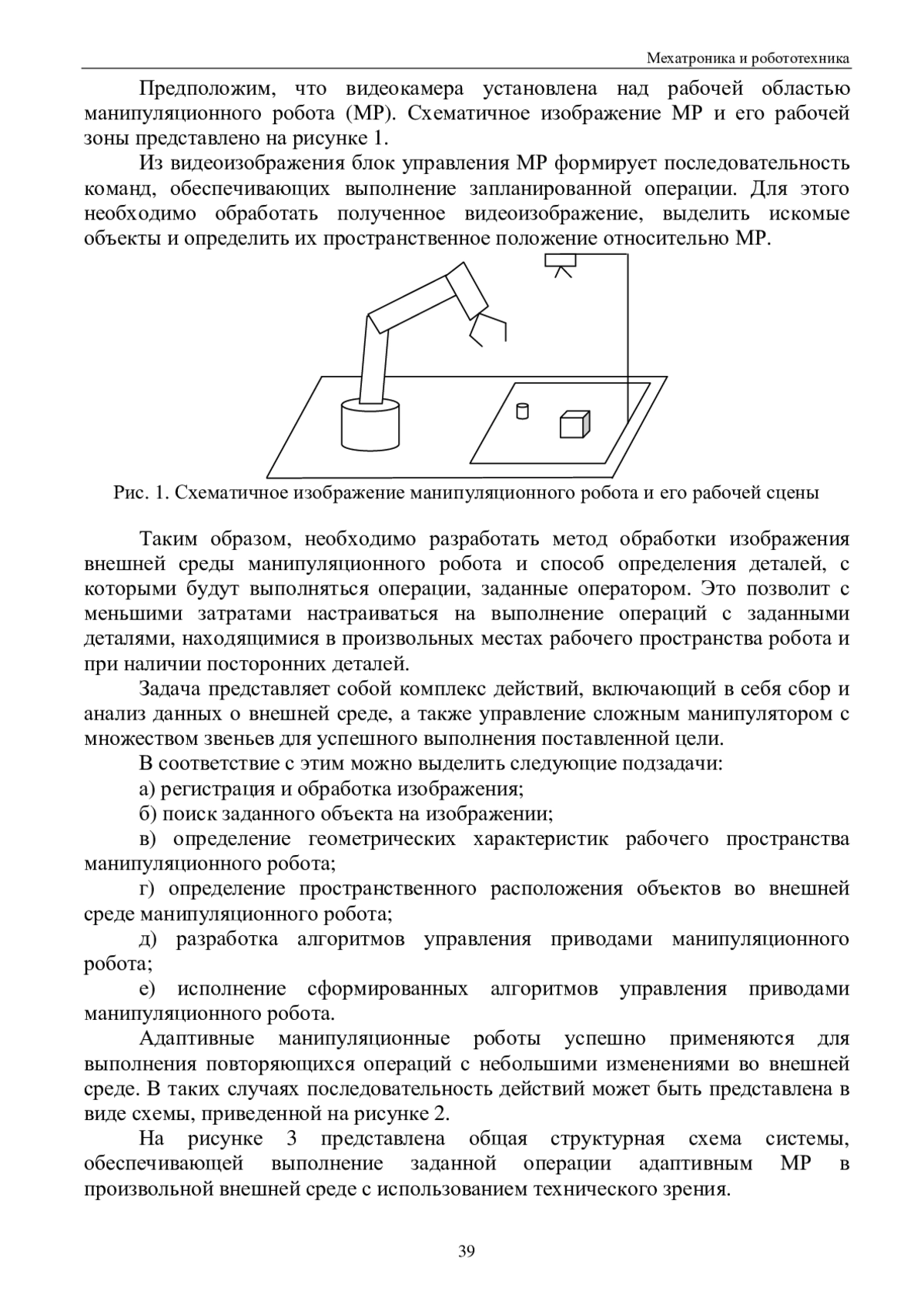 Мехатроника и робототехника

Предположим, что видеокамера установлена над рабочей областью манипуляционного робота (МР). Схематичное изображение МР и его рабочей зоны представлено на рисунке 1.

Из видеоизображения блок управления МР формирует последовательность команд, обеспечивающих выполнение запланированной операции. Для этого необходимо обработать полученное видеоизображение, выделить искомые объекты и определить их пространственное положение относительно МР.

Рис. 1. Схематичное изображение манипуляционного робота и его рабочей сцены

Таким образом, необходимо разработать метод обработки изображения внешней среды манипуляционного робота и способ определения деталей, с которыми будут выполняться операции, заданные оператором. Это позволит с меньшими затратами настраиваться на выполнение операций с заданными деталями, находящимися в произвольных местах рабочего пространства робота и при наличии посторонних деталей.

Задача представляет собой комплекс действий, включающий в себя сбор и анализ данных о внешней среде, а также управление сложным манипулятором с множеством звеньев для успешного выполнения поставленной цели.

В соответствие с этим можно выделить следующие подзадачи:

а) регистрация и обработка изображения;

б) поиск заданного объекта на изображении;

в) определение геометрических характеристик рабочего пространства манипуляционного робота;

г) определение пространственного расположения объектов во внешней среде манипуляционного робота;

д) разработка алгоритмов управления приводами манипуляционного робота;

е) исполнение сформированных алгоритмов управления приводами манипуляционного робота.

Адаптивные манипуляционные роботы успешно применяются для выполнения повторяющихся операций с небольшими изменениями во внешней среде. В таких случаях последовательность действий может быть представлена в виде схемы, приведенной на рисунке 2.

На рисунке 3 представлена общая структурная схема системы, обеспечивающей выполнение заданной операции адаптивным МР в произвольной внешней среде с использованием технического зрения.

39